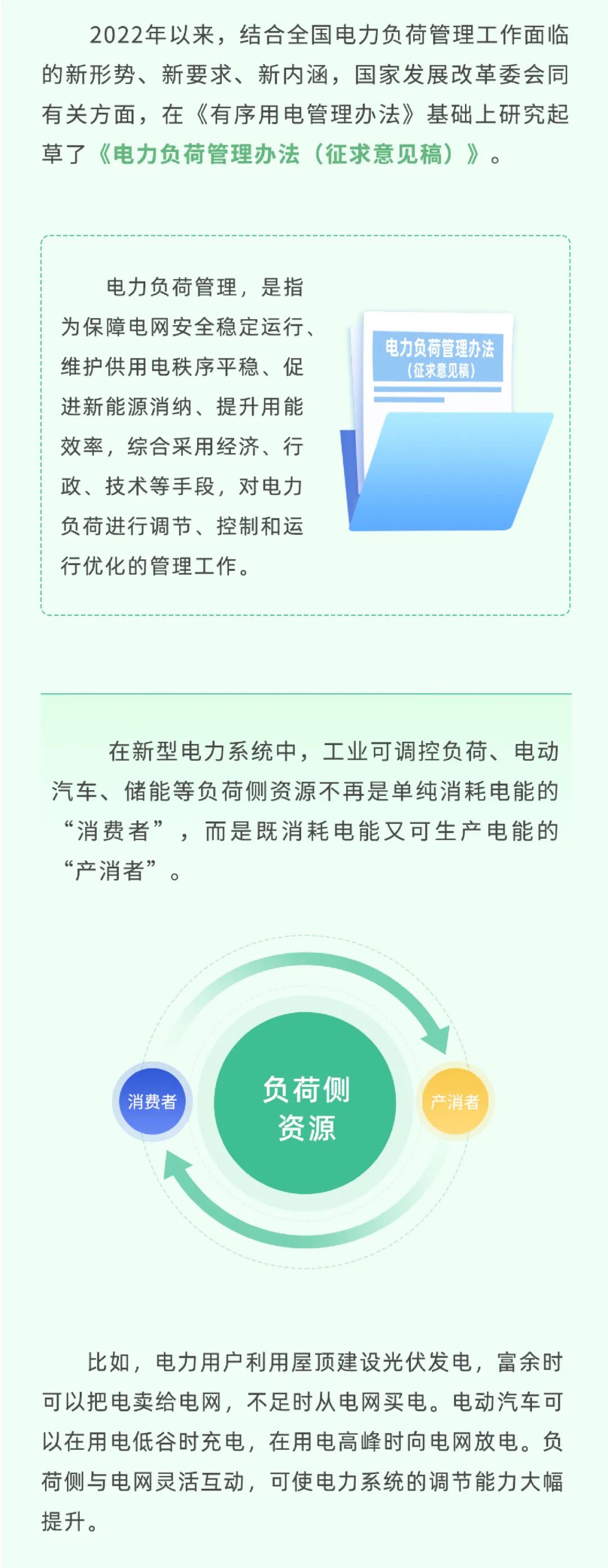 2022年以来，结合全国电力负荷管理工作面临的新形势、新要求、新内涵，国家发展改革委会同有关方面，在《有序用电管理办法》基础上研究起草了《电力负荷管理办法（征求意见稿）》。

电力负荷管理，是指为保障电网安全稳定运行、维护供用电秩序平稳、促进新能源消纳、提升用能效率，综合采用经济、行政、技术等手段，对电力负荷进行调节、控制和运行优化的管理工作。

电力负荷管理办法
（征求意见稿）

在新型电力系统中，工业可调控负荷、电动汽车、储能等负荷侧资源不再是单纯消耗电能的“消费者”，而是既消耗电能又可生产电能的“产消者”。

消费者

负荷侧资源

产消者

比如，电力用户利用屋顶建设光伏发电，富余时可以把电卖给电网，不足时从电网买电。电动汽车可以在用电低谷时充电，在用电高峰时向电网放电。负荷侧与电网灵活互动，可使电力系统的调节能力大幅提升。